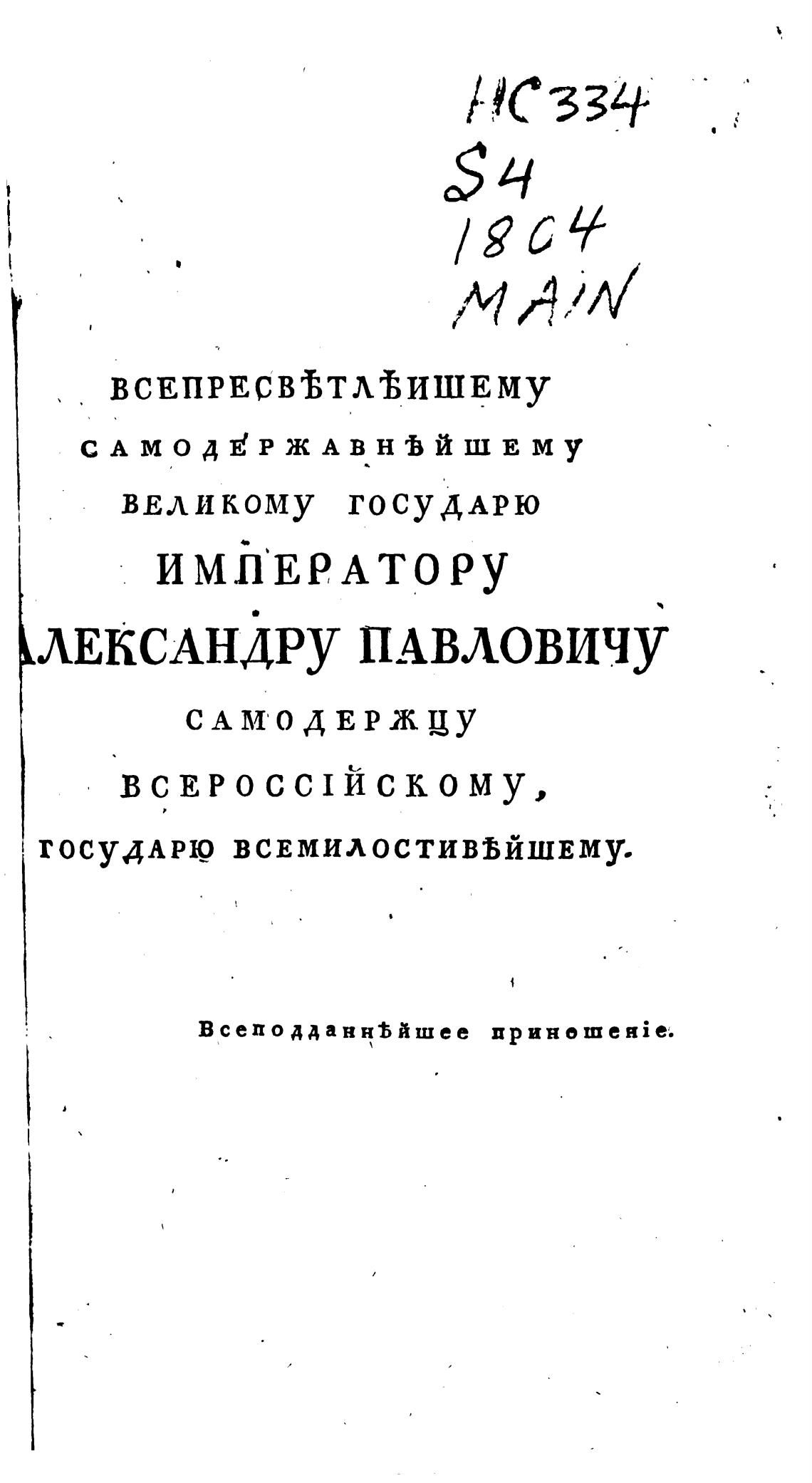 HC334
S4
1804
MAIN

ВСЕПРЕСВѢТЛѢЙШЕМУ
САМОДЕРЖАВНѢЙШЕМУ
ВЕЛИКОМУ ГОСУДАРЮ
ИМПЕРАТОРУ
АЛЕКСАНДРУ ПАВЛОВИЧУ
САМОДЕРЖЦУ
ВСЕРОССІЙСКОМУ,
ГОСУДАРЮ ВСЕМИЛОСТИВѢЙШЕМУ.

Всеподданнѣйшее приношеніе.